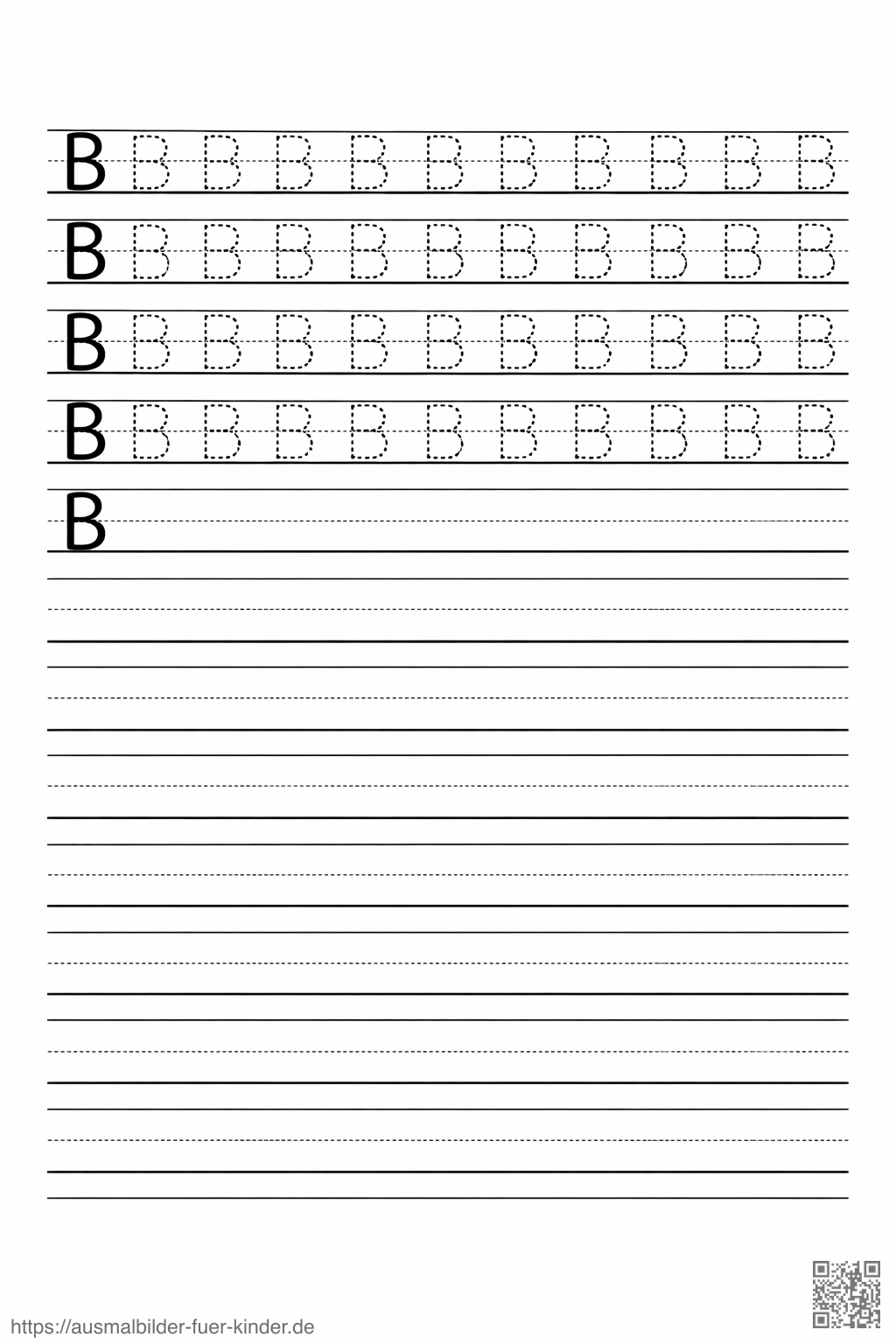 B B B B B B B B B B B

B B B B B B B B B B B

B B B B B B B B B B B

B B B B B B B B B B B

B

https://ausmalbilder-fuer-kinder.de